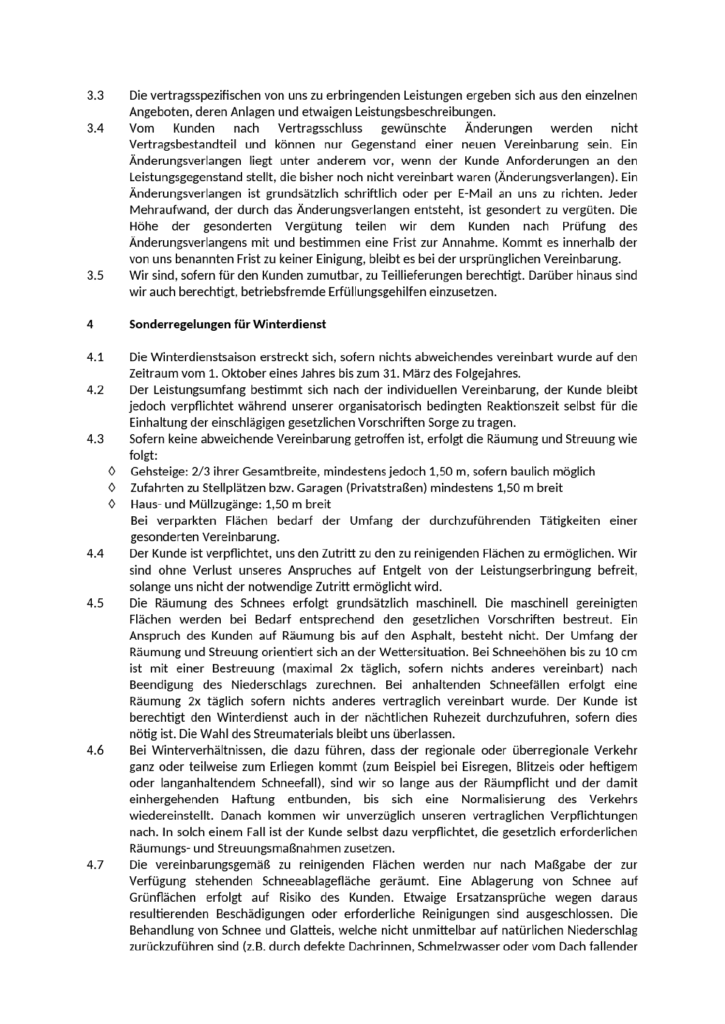 3.3 Die vertragsspezifischen von uns zu erbringenden Leistungen ergeben sich aus den einzelnen Angeboten, deren Anlagen und etwaigen Leistungsbeschreibungen.

3.4 Vom Kunden nach Vertragsschluss gewünschte Änderungen werden nicht Vertragsbestandteil und können nur Gegenstand einer neuen Vereinbarung sein. Ein Änderungsverlangen liegt unter anderem vor, wenn der Kunde Anforderungen an den Leistungsgegenstand stellt, die bisher noch nicht vereinbart waren (Änderungsverlangen). Ein Änderungsverlangen ist grundsätzlich schriftlich oder per E-Mail an uns zu richten. Jeder Mehraufwand, der durch das Änderungsverlangen entsteht, ist gesondert zu vergüten. Die Höhe der gesonderten Vergütung teilen wir dem Kunden nach Prüfung des Änderungsverlangens mit und bestimmen eine Frist zur Annahme. Kommt es innerhalb der von uns benannten Frist zu keiner Einigung, bleibt es bei der ursprünglichen Vereinbarung.

3.5 Wir sind, sofern für den Kunden zumutbar, zu Teillieferungen berechtigt. Darüber hinaus sind wir auch berechtigt, betriebsfremde Erfüllungsgehilfen einzusetzen.

4 Sonderregelungen für Winterdienst

4.1 Die Winterdienstsaison erstreckt sich, sofern nichts abweichendes vereinbart wurde auf den Zeitraum vom 1. Oktober eines Jahres bis zum 31. März des Folgejahres.

4.2 Der Leistungsumfang bestimmt sich nach der individuellen Vereinbarung, der Kunde bleibt jedoch verpflichtet während unserer organisatorisch bedingten Reaktionszeit selbst für die Einhaltung der einschlägigen gesetzlichen Vorschriften Sorge zu tragen.

4.3 Sofern keine abweichende Vereinbarung getroffen ist, erfolgt die Räumung und Streuung wie folgt:
◊ Gehsteige: 2/3 ihrer Gesamtbreite, mindestens jedoch 1,50 m, sofern baulich möglich
◊ Zufahrten zu Stellplätzen bzw. Garagen (Privatstraßen) mindestens 1,50 m breit
◊ Haus- und Müllzugänge: 1,50 m breit
Bei verparkten Flächen bedarf der Umfang der durchzuführenden Tätigkeiten einer gesonderten Vereinbarung.

4.4 Der Kunde ist verpflichtet, uns den Zutritt zu den zu reinigenden Flächen zu ermöglichen. Wir sind ohne Verlust unseres Anspruches auf Entgelt von der Leistungserbringung befreit, solange uns nicht der notwendige Zutritt ermöglicht wird.

4.5 Die Räumung des Schnees erfolgt grundsätzlich maschinell. Die maschinell gereinigten Flächen werden bei Bedarf entsprechend den gesetzlichen Vorschriften bestreut. Ein Anspruch des Kunden auf Räumung bis auf den Asphalt, besteht nicht. Der Umfang der Räumung und Streuung orientiert sich an der Wettersituation. Bei Schneehöhen bis zu 10 cm ist mit einer Bestreuung (maximal 2x täglich, sofern nichts anderes vereinbart) nach Beendigung des Niederschlags zurechnen. Bei anhaltenden Schneefällen erfolgt eine Räumung 2x täglich sofern nichts anderes vertraglich vereinbart wurde. Der Kunde ist berechtigt den Winterdienst auch in der nächtlichen Ruhezeit durchzuführen, sofern dies nötig ist. Die Wahl des Streumaterials bleibt uns überlassen.

4.6 Bei Winterverhältnissen, die dazu führen, dass der regionale oder überregionale Verkehr ganz oder teilweise zum Erliegen kommt (zum Beispiel bei Eisregen, Blitzeis oder heftigem oder langanhaltendem Schneefall), sind wir so lange aus der Räumpflicht und der damit einhergehenden Haftung entbunden, bis sich eine Normalisierung des Verkehrs wiedereinstellt. Danach kommen wir unverzüglich unseren vertraglichen Verpflichtungen nach. In solch einem Fall ist der Kunde selbst dazu verpflichtet, die gesetzlich erforderlichen Räumungs- und Streuungsmaßnahmen zusetzen.

4.7 Die vereinbarungsgemäß zu reinigenden Flächen werden nur nach Maßgabe der zur Verfügung stehenden Schneeablagefläche geräumt. Eine Ablagerung von Schnee auf Grünflächen erfolgt auf Risiko des Kunden. Etwaige Ersatzansprüche wegen daraus resultierenden Beschädigungen oder erforderliche Reinigungen sind ausgeschlossen. Die Behandlung von Schnee und Glatteis, welche nicht unmittelbar auf natürlichen Niederschlag zurückzuführen sind (z.B. durch defekte Dachrinnen, Schmelzwasser oder vom Dach fallender